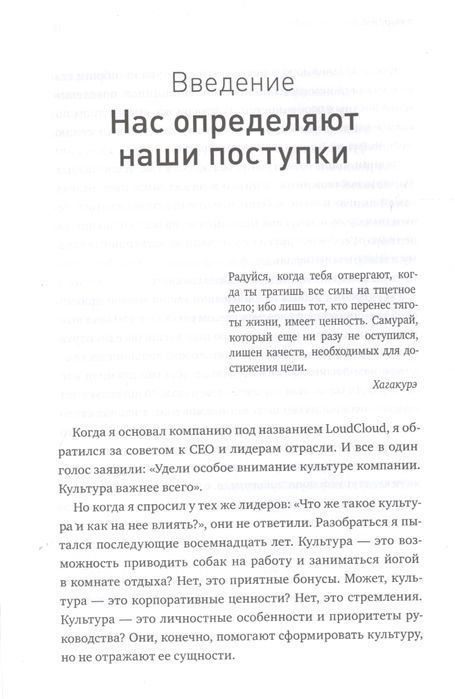 Введение
Нас определяют наши поступки

Радуйся, когда тебя отвергают, когда ты тратишь все силы на тщетное дело; ибо лишь тот, кто перенес тяготы жизни, имеет ценность. Самурай, который еще ни разу не оступился, лишен качеств, необходимых для достижения цели.

Хагакурэ

Когда я основал компанию под названием LoudCloud, я обратился за советом к CEO и лидерам отрасли. И все в один голос заявили: «Удели особое внимание культуре компании. Культура важнее всего».

Но когда я спросил у тех же лидеров: «Что же такое культура и как на нее влиять?», они не ответили. Разобраться я пытался последующие восемнадцать лет. Культура — это возможность приводить собак на работу и заниматься йогой в комнате отдыха? Нет, это приятные бонусы. Может, культура — это корпоративные ценности? Нет, это стремления. Культура — это личностные особенности и приоритеты руководства? Они, конечно, помогают сформировать культуру, но не отражают ее сущности.